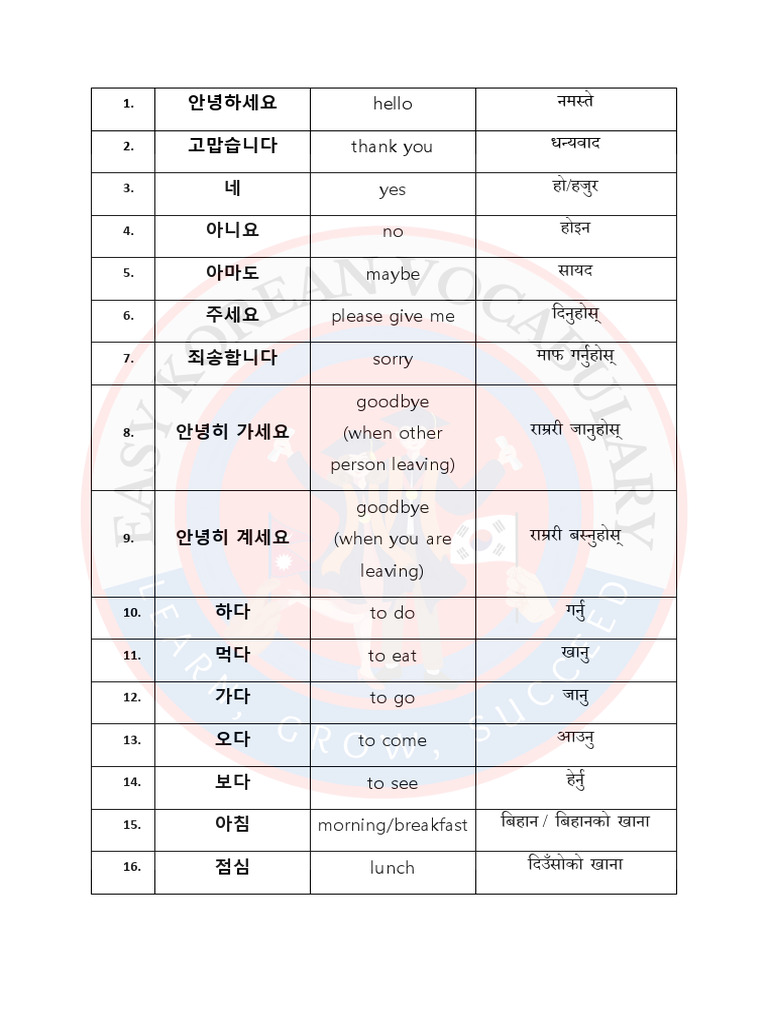 | 1. | 안녕하세요 | hello | नमस्ते |
|---|---|---|---|
| 2. | 고맙습니다 | thank you | धन्यवाद |
| 3. | 네 | yes | हो/हजुर |
| 4. | 아니요 | no | होइन |
| 5. | 아마도 | maybe | सायद |
| 6. | 주세요 | please give me | दिनुहोस् |
| 7. | 죄송합니다 | sorry | माफ गर्नुहोस् |
| 8. | 안녕히 가세요 | goodbye (when other person leaving) | राम्ररी जानुहोस् |
| 9. | 안녕히 계세요 | goodbye (when you are leaving) | राम्ररी बस्नुहोस् |
| 10. | 하다 | to do | गर्नु |
| 11. | 먹다 | to eat | खानु |
| 12. | 가다 | to go | जानु |
| 13. | 오다 | to come | आउनु |
| 14. | 보다 | to see | हेर्नु |
| 15. | 아침 | morning/breakfast | बिहान / बिहानको खाना |
| 16. | 점심 | lunch | दिउँसोको खाना |

EASY KOREAN VOCABULARY
LEARN, GROW, SUCCEED